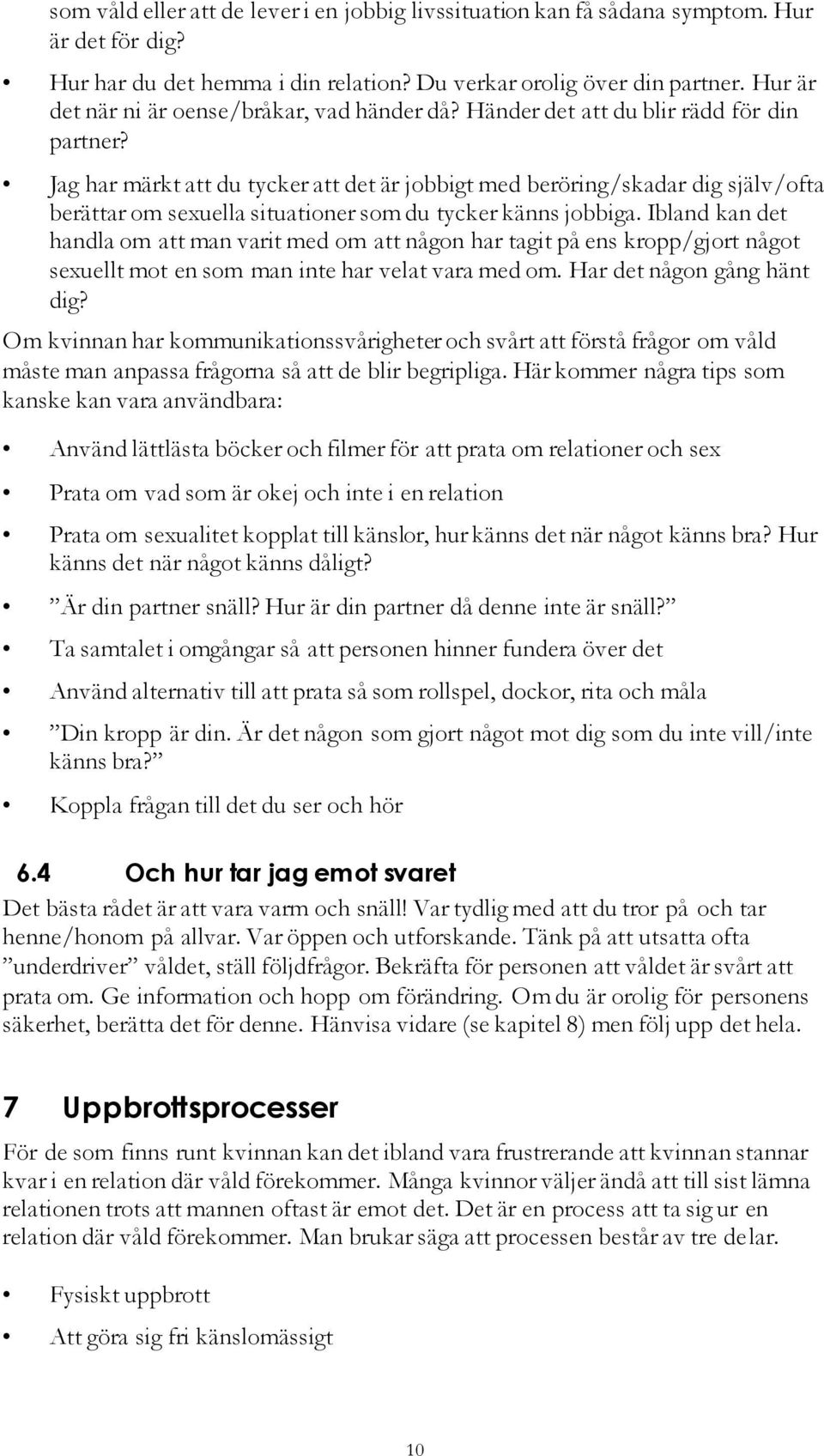 som våld eller att de lever i en jobbig livssituation kan få sådana symptom. Hur är det för dig?

• Hur har du det hemma i din relation? Du verkar orolig över din partner. Hur är det när ni är oense/bråkar, vad händer då? Händer det att du blir rädd för din partner?

• Jag har märkt att du tycker att det är jobbigt med beröring/skadar dig själv/ofta berättar om sexuella situationer som du tycker känns jobbiga. Ibland kan det handla om att man varit med om att någon har tagit på ens kropp/gjort något sexuellt mot en som man inte har velat vara med om. Har det någon gång hänt dig?

Om kvinnan har kommunikationssvårigheter och svårt att förstå frågor om våld måste man anpassa frågorna så att de blir begripliga. Här kommer några tips som kanske kan vara användbara:

• Använd lättlästa böcker och filmer för att prata om relationer och sex

• Prata om vad som är okej och inte i en relation

• Prata om sexualitet kopplat till känslor, hur känns det när något känns bra? Hur känns det när något känns dåligt?

• ”Är din partner snäll? Hur är din partner då denne inte är snäll?”

• Ta samtalet i omgångar så att personen hinner fundera över det

• Använd alternativ till att prata så som rollspel, dockor, rita och måla

• ”Din kropp är din. Är det någon som gjort något mot dig som du inte vill/inte känns bra?”

• Koppla frågan till det du ser och hör

6.4 Och hur tar jag emot svaret

Det bästa rådet är att vara varm och snäll! Var tydlig med att du tror på och tar henne/honom på allvar. Var öppen och utforskande. Tänk på att utsatta ofta ”underdriver” våldet, ställ följdfrågor. Bekräfta för personen att våldet är svårt att prata om. Ge information och hopp om förändring. Om du är orolig för personens säkerhet, berätta det för denne. Hänvisa vidare (se kapitel 8) men följ upp det hela.

7 Uppbrottsprocesser

För de som finns runt kvinnan kan det ibland vara frustrerande att kvinnan stannar kvar i en relation där våld förekommer. Många kvinnor väljer ändå att till sist lämna relationen trots att mannen oftast är emot det. Det är en process att ta sig ur en relation där våld förekommer. Man brukar säga att processen består av tre delar.

• Fysiskt uppbrott

• Att göra sig fri känslomässigt

10